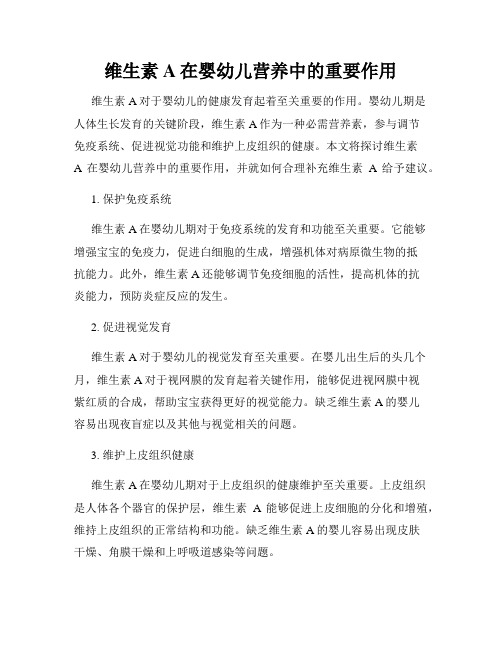 维生素 A 在婴幼儿营养中的重要作用

维生素 A 对于婴幼儿的健康发育起着至关重要的作用。婴幼儿期是人体生长发育的关键阶段，维生素 A 作为一种必需营养素，参与调节免疫系统、促进视觉功能和维护上皮组织的健康。本文将探讨维生素 A 在婴幼儿营养中的重要作用，并就如何合理补充维生素 A 给予建议。

1. 保护免疫系统

维生素 A 在婴幼儿期对于免疫系统的发育和功能至关重要。它能够增强宝宝的免疫力，促进白细胞的生成，增强机体对病原微生物的抵抗能力。此外，维生素 A 还能够调节免疫细胞的活性，提高机体的抗炎能力，预防炎症反应的发生。

2. 促进视觉发育

维生素 A 对于婴幼儿的视觉发育至关重要。在婴儿出生后的头几个月，维生素 A 对于视网膜的发育起着关键作用，能够促进视网膜中视紫红质的合成，帮助宝宝获得更好的视觉能力。缺乏维生素 A 的婴儿容易出现夜盲症以及其他与视觉相关的问题。

3. 维护上皮组织健康

维生素 A 在婴幼儿期对于上皮组织的健康维护至关重要。上皮组织是人体各个器官的保护层，维生素 A 能够促进上皮细胞的分化和增殖，维持上皮组织的正常结构和功能。缺乏维生素 A 的婴儿容易出现皮肤干燥、角膜干燥和上呼吸道感染等问题。